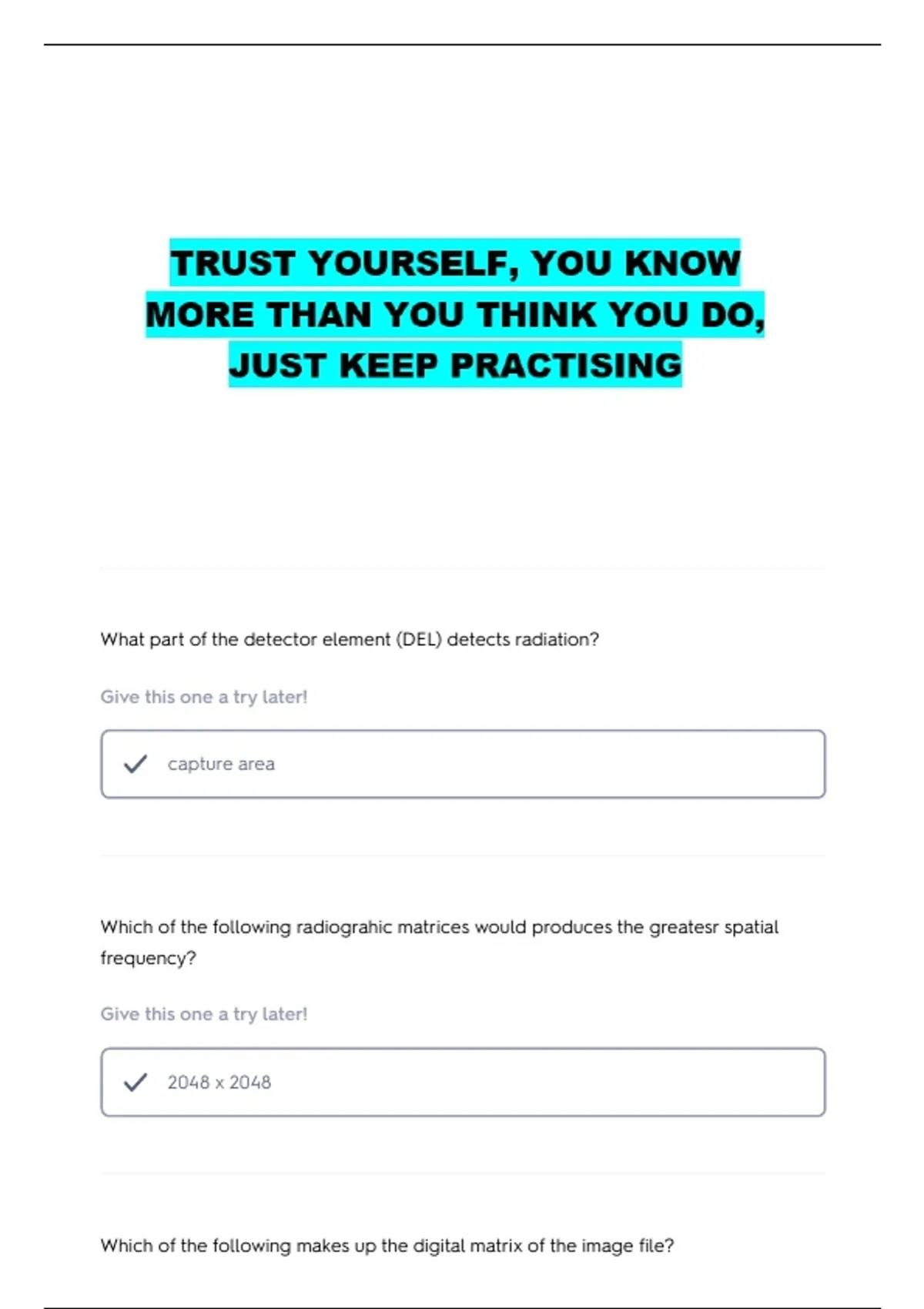 TRUST YOURSELF, YOU KNOW MORE THAN YOU THINK YOU DO, JUST KEEP PRACTISING

What part of the detector element (DEL) detects radiation?

Give this one a try later!

capture area

Which of the following radiograhic matrices would produces the greatesr spatial frequency?

Give this one a try later!

2048 x 2048

Which of the following makes up the digital matrix of the image file?